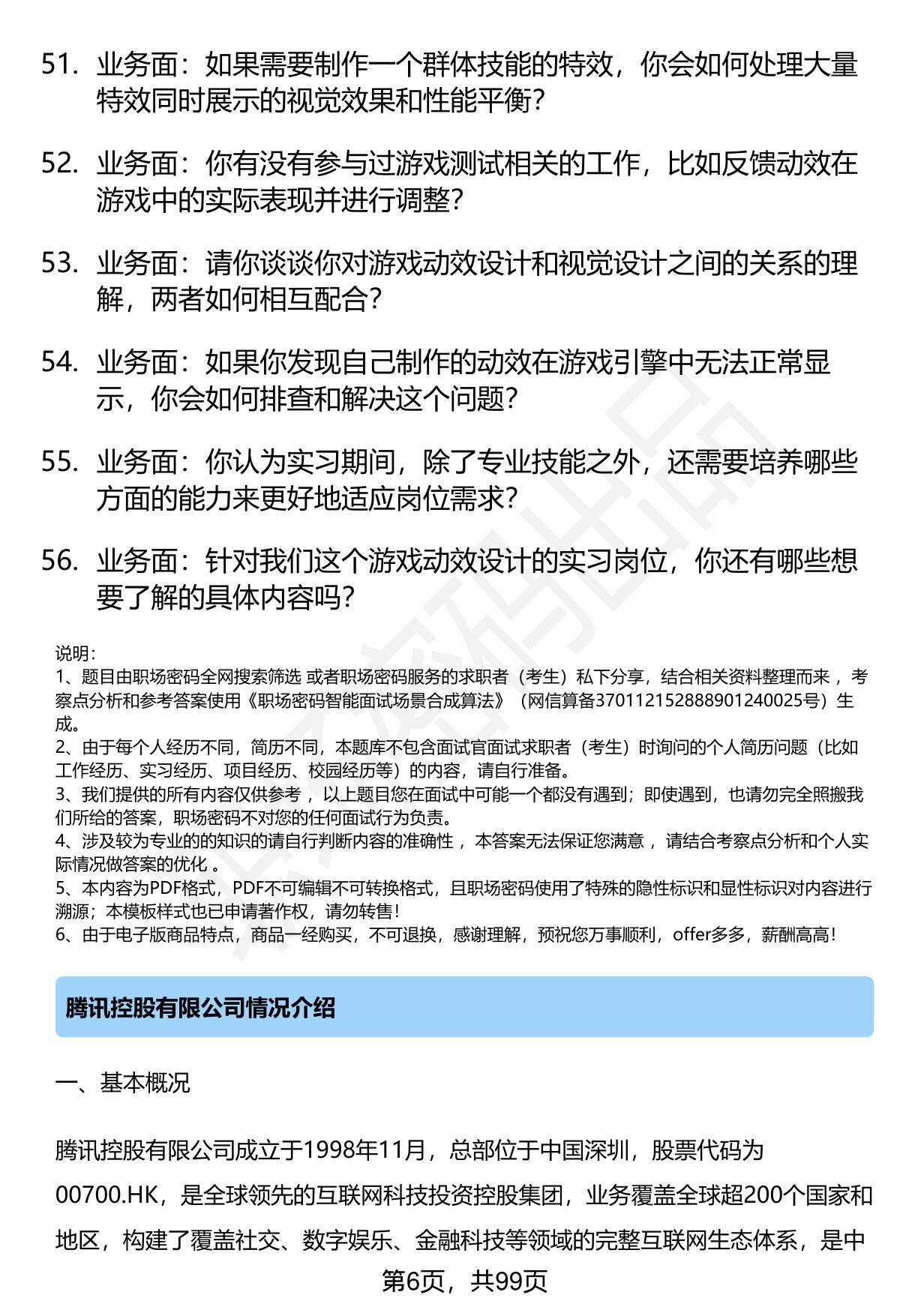 51. 业务面：如果需要制作一个群体技能的特效，你会如何处理大量特效同时展示的视觉效果和性能平衡？

52. 业务面：你有没有参与过游戏测试相关的工作，比如反馈动效在游戏中的实际表现并进行调整？

53. 业务面：请你谈谈你对游戏动效设计和视觉设计之间的关系的理解，两者如何相互配合？

54. 业务面：如果你发现自己制作的动效在游戏引擎中无法正常显示，你会如何排查和解决这个问题？

55. 业务面：你认为实习期间，除了专业技能之外，还需要培养哪些方面的能力来更好地适应岗位需求？

56. 业务面：针对我们这个游戏动效设计的实习岗位，你还有哪些想要了解的具体内容吗？

说明：
1、题目由职场密码全网搜索筛选 或者职场密码服务的求职者（考生）私下分享，结合相关资料整理而来 ，考察点分析和参考答案使用《职场密码智能面试场景合成算法》（网信算备370112152888901240025号）生成。
2、由于每个人经历不同，简历不同，本题库不包含面试官面试求职者（考生）时询问的个人简历问题（比如工作经历、实习经历、项目经历、校园经历等）的内容，请自行准备。
3、我们提供的所有内容仅供参考 ，以上题目您在面试中可能一个都没有遇到；即使遇到，也请勿完全照搬我们所给的答案，职场密码不对您的任何面试行为负责。
4、涉及较为专业的的知识的请自行判断内容的准确性 ，本答案无法保证您满意 ，请结合考察点分析和个人实际情况做答案的优化 。
5、本内容为PDF格式，PDF不可编辑不可转换格式，且职场密码使用了特殊的隐性标识和显性标识对内容进行溯源；本模板样式也已申请著作权，请勿转售！
6、由于电子版商品特点，商品一经购买，不可退换，感谢理解，预祝您万事顺利，offer多多，薪酬高高！

腾讯控股有限公司情况介绍

一、基本概况

腾讯控股有限公司成立于1998年11月，总部位于中国深圳，股票代码为00700.HK，是全球领先的互联网科技投资控股集团，业务覆盖全球超200个国家和地区，构建了覆盖社交、数字娱乐、金融科技等领域的完整互联网生态体系，是中

第6页，共99页